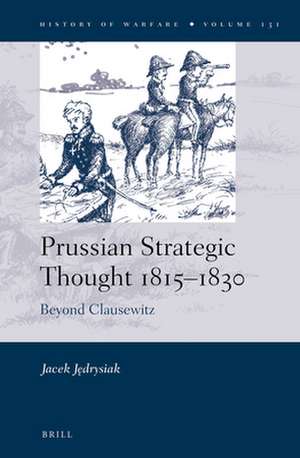 HISTORY OF WARFARE • VOLUME 131

Prussian Strategic Thought 1815–1830

Beyond Clausewitz

Jacek Jędrysiak

BRILL